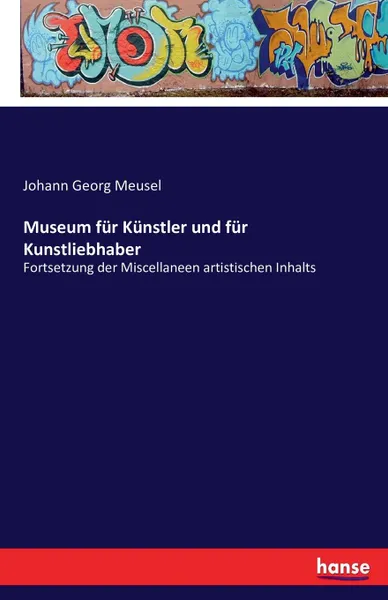 Johann Georg Meusel

Museum für Künstler und für Kunstliebhaber

Fortsetzung der Miscellaneen artistischen Inhalts

hanse